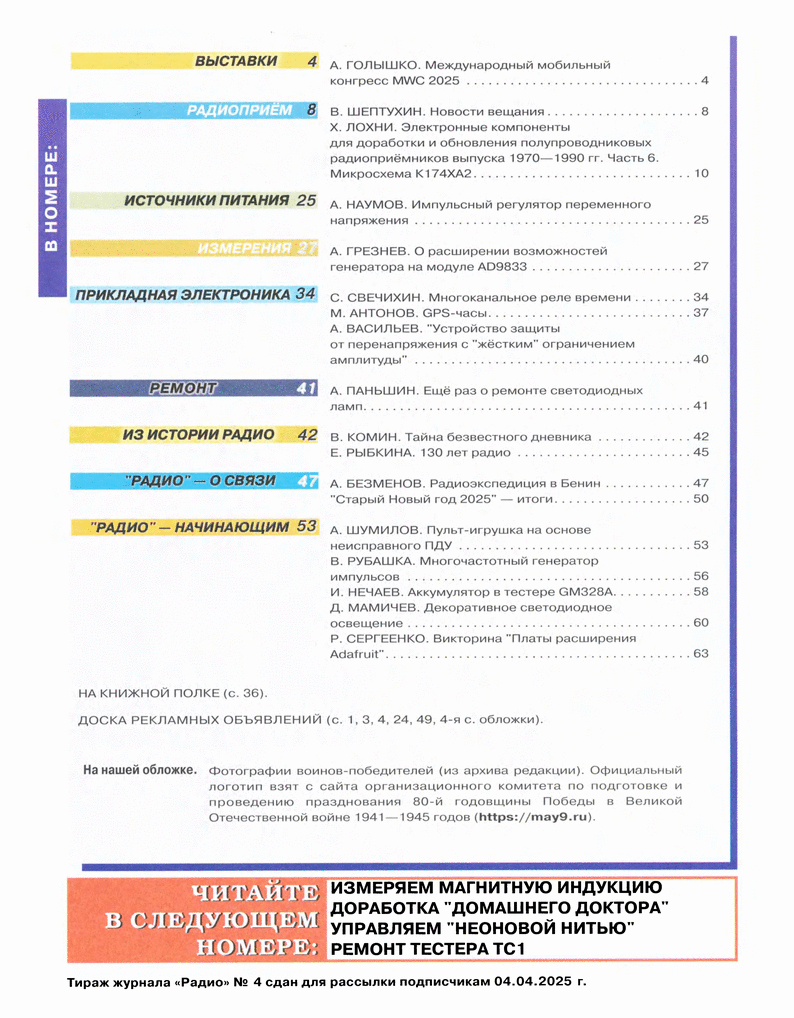 В НОМЕРЕ:

ВЫСТАВКИ 4
А. ГОЛЫШКО. Международный мобильный конгресс MWC 2025 4

РАДИОПРИЁМ 8
В. ШЕПТУХИН. Новости вещания 8
Х. ЛОХНИ. Электронные компоненты для доработки и обновления полупроводниковых радиоприёмников выпуска 1970—1990 гг. Часть 6. Микросхема К174ХА2 10

ИСТОЧНИКИ ПИТАНИЯ 25
А. НАУМОВ. Импульсный регулятор переменного напряжения 25

ИЗМЕРЕНИЯ 27
А. ГРЕЗНЕВ. О расширении возможностей генератора на модуле AD9833 27

ПРИКЛАДНАЯ ЭЛЕКТРОНИКА 34
С. СВЕЧИХИН. Многоканальное реле времени 34
М. АНТОНОВ. GPS-часы 37
А. ВАСИЛЬЕВ. "Устройство защиты от перенапряжения с "жёстким" ограничением амплитуды" 40

РЕМОНТ 41
А. ПАНЬШИН. Ещё раз о ремонте светодиодных ламп 41

ИЗ ИСТОРИИ РАДИО 42
В. КОМИН. Тайна безвестного дневника 42
Е. РЫБКИНА. 130 лет радио 45

"РАДИО" — О СВЯЗИ 47
А. БЕЗМЕНОВ. Радиоэкспедиция в Бенин 47
"Старый Новый год 2025" — итоги 50

"РАДИО" — НАЧИНАЮЩИМ 53
А. ШУМИЛОВ. Пульт-игрушка на основе неисправного ПДУ 53
В. РУБАШКА. Многочастотный генератор импульсов 56
И. НЕЧАЕВ. Аккумулятор в тестере GM328A 58
Д. МАМИЧЕВ. Декоративное светодиодное освещение 60
Р. СЕРГЕЕНКО. Викторина "Платы расширения Adafruit" 63

НА КНИЖНОЙ ПОЛКЕ (с. 36).

ДОСКА РЕКЛАМНЫХ ОБЪЯВЛЕНИЙ (с. 1, 3, 4, 24, 49, 4-я с. обложки).

На нашей обложке. Фотографии воинов-победителей (из архива редакции). Официальный логотип взят с сайта организационного комитета по подготовке и проведению празднования 80-й годовщины Победы в Великой Отечественной войне 1941—1945 годов (https://may9.ru).

ЧИТАЙТЕ В СЛЕДУЮЩЕМ НОМЕРЕ:
ИЗМЕРЯЕМ МАГНИТНУЮ ИНДУКЦИЮ
ДОРАБОТКА "ДОМАШНЕГО ДОКТОРА"
УПРАВЛЯЕМ "НЕОНОВОЙ НИТЬЮ"
РЕМОНТ ТЕСТЕРА ТС1

Тираж журнала «Радио» № 4 сдан для рассылки подписчикам 04.04.2025 г.